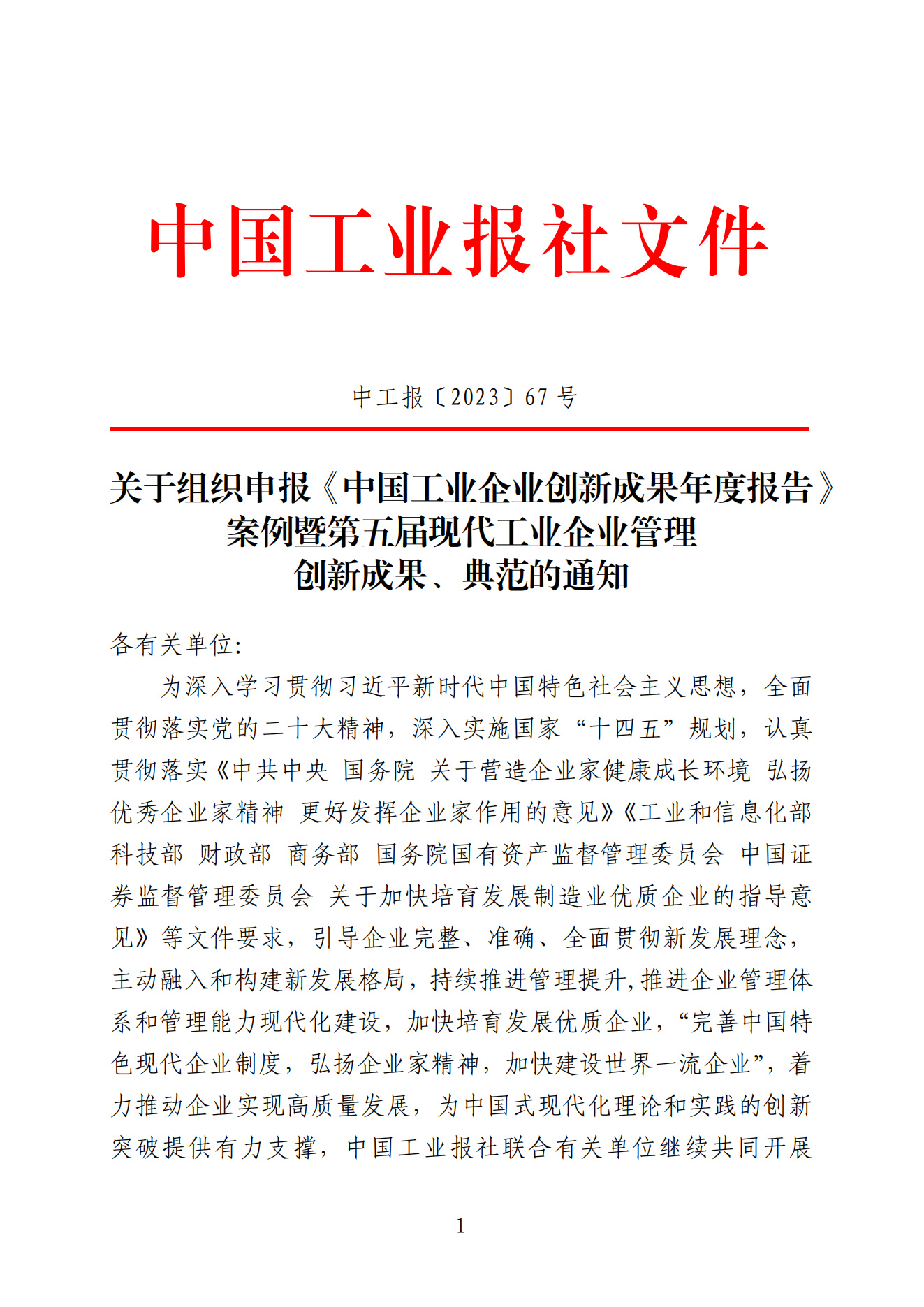 中国工业报社文件

中工报〔2023〕67 号

关于组织申报《中国工业企业创新成果年度报告》案例暨第五届现代工业企业管理创新成果、典范的通知

各有关单位:

为深入学习贯彻习近平新时代中国特色社会主义思想，全面贯彻落实党的二十大精神，深入实施国家“十四五”规划，认真贯彻落实《中共中央 国务院 关于营造企业家健康成长环境 弘扬优秀企业家精神 更好发挥企业家作用的意见》《工业和信息化部 科技部 财政部 商务部 国务院国有资产监督管理委员会 中国证券监督管理委员会 关于加快培育发展制造业优质企业的指导意见》等文件要求，引导企业完整、准确、全面贯彻新发展理念，主动融入和构建新发展格局，持续推进管理提升,推进企业管理体系和管理能力现代化建设，加快培育发展优质企业，“完善中国特色现代企业制度，弘扬企业家精神，加快建设世界一流企业”，着力推动企业实现高质量发展，为中国式现代化理论和实践的创新突破提供有力支撑，中国工业报社联合有关单位继续共同开展

1